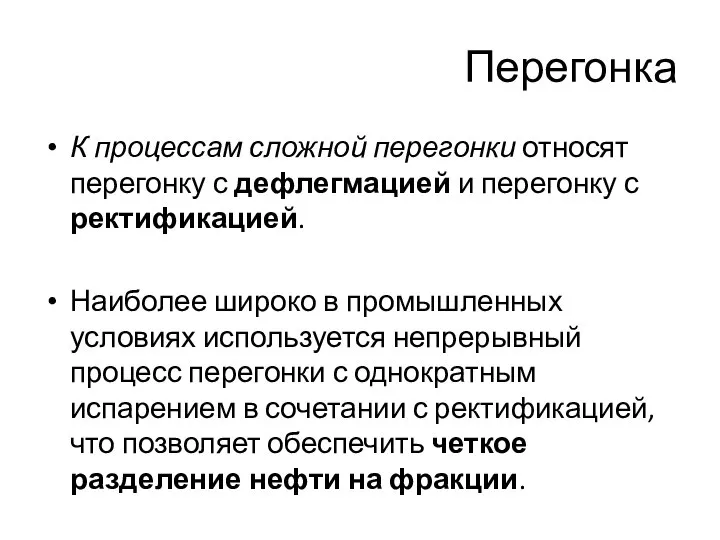 Перегонка

• К процессам сложной перегонки относят перегонку с дефлегмацией и перегонку с ректификацией.

• Наиболее широко в промышленных условиях используется непрерывный процесс перегонки с однократным испарением в сочетании с ректификацией, что позволяет обеспечить четкое разделение нефти на фракции.